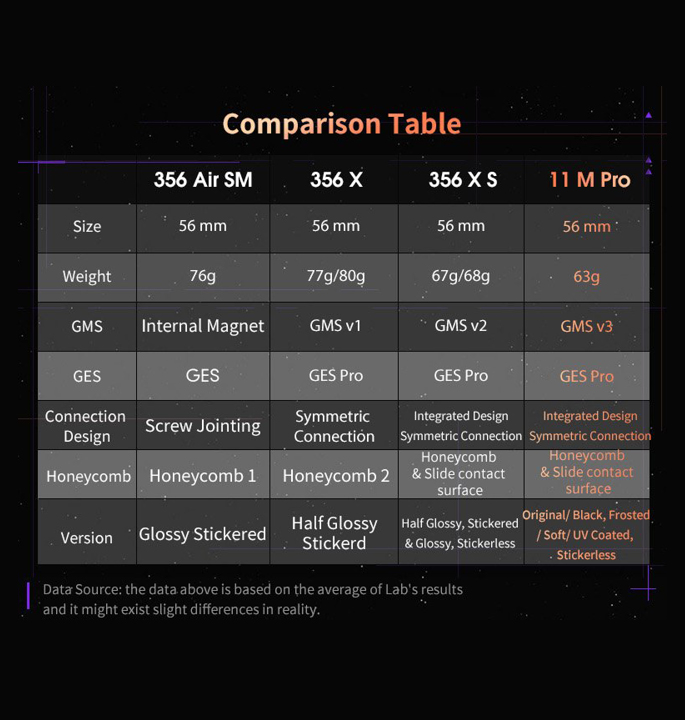 Comparison Table

| | 356 Air SM | 356 X | 356 X S | 11 M Pro |
|---|---|---|---|---|
| Size | 56 mm | 56 mm | 56 mm | 56 mm |
| Weight | 76g | 77g/80g | 67g/68g | 63g |
| GMS | Internal Magnet | GMS v1 | GMS v2 | GMS v3 |
| GES | GES | GES Pro | GES Pro | GES Pro |
| Connection Design | Screw Jointing | Symmetric Connection | Integrated Design Symmetric Connection | Integrated Design Symmetric Connection |
| Honeycomb | Honeycomb 1 | Honeycomb 2 | Honeycomb & Slide contact surface | Honeycomb & Slide contact surface |
| Version | Glossy Stickered | Half Glossy Stickerd | Half Glossy, Stickered & Glossy, Stickerless | Original/ Black, Frosted / Soft/ UV Coated, Stickerless |

Data Source: the data above is based on the average of Lab's results and it might exist slight differences in reality.